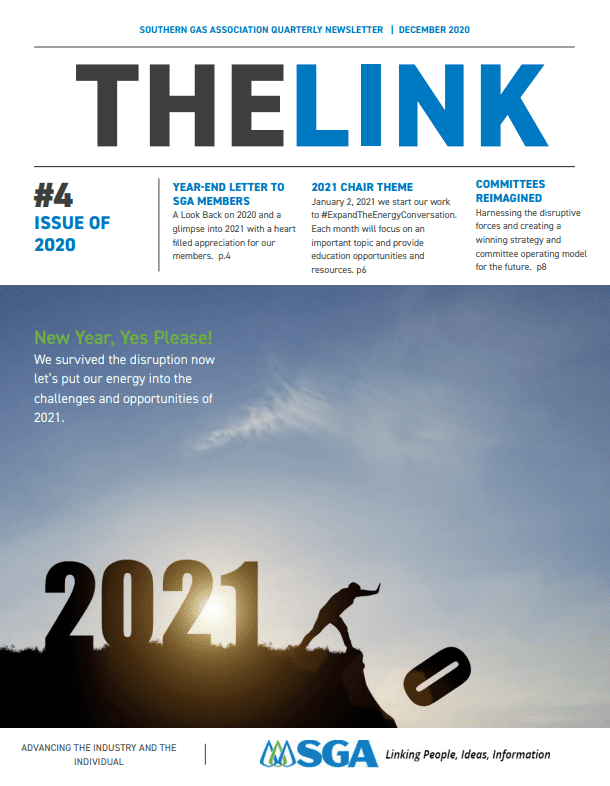 SOUTHERN GAS ASSOCIATION QUARTERLY NEWSLETTER | DECEMBER 2020

THELINK

#4
ISSUE OF 2020

YEAR-END LETTER TO SGA MEMBERS

A Look Back on 2020 and a glimpse into 2021 with a heart filled appreciation for our members. p.4

2021 CHAIR THEME

January 2, 2021 we start our work to #ExpandTheEnergyConversation. Each month will focus on an important topic and provide education opportunities and resources. p6

COMMITTEES REIMAGINED

Harnessing the disruptive forces and creating a winning strategy and committee operating model for the future. p8

New Year, Yes Please!

We survived the disruption now let's put our energy into the challenges and opportunities of 2021.

2021

ADVANCING THE INDUSTRY AND THE INDIVIDUAL

SGA

Linking People, Ideas, Information